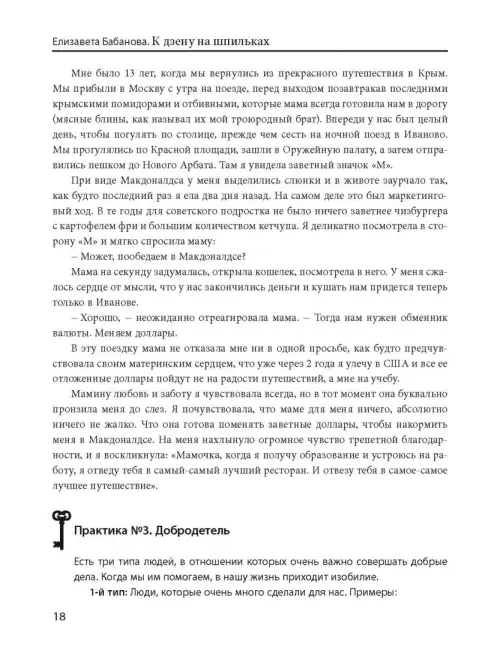 Елизавета Бабанова. К дзену на шпильках

Мне было 13 лет, когда мы вернулись из прекрасного путешествия в Крым. Мы прибыли в Москву с утра на поезде, перед выходом позавтракав последними крымскими помидорами и отбивными, которые мама всегда готовила нам в дорогу (мясные блины, как называл их мой троюродный брат). Впереди у нас был целый день, чтобы погулять по столице, прежде чем сесть на ночной поезд в Иваново. Мы прогулялись по Красной площади, зашли в Оружейную палату, а затем отправились пешком до Нового Арбата. Там я увидела заветный значок «М».

При виде Макдоналдса у меня выделились слюнки и в животе заурчало так, как будто последний раз я ела два дня назад. На самом деле это был маркетинговый ход. В те годы для советского подростка не было ничего заветнее чизбургера с картофелем фри и большим количеством кетчупа. Я деликатно посмотрела в сторону «М» и мягко спросила маму:

– Может, пообедаем в Макдоналдсе?

Мама на секунду задумалась, открыла кошелек, посмотрела в него. У меня сжалось сердце от мысли, что у нас закончились деньги и кушать нам придется теперь только в Иванове.

– Хорошо, – неожиданно отреагировала мама. – Тогда нам нужен обменник валюты. Меняем доллары.

В эту поездку мама не отказала мне ни в одной просьбе, как будто предчувствовала своим материнским сердцем, что уже через 2 года я улечу в США и все ее отложенные доллары пойдут не на радости путешествий, а мне на учебу.

Мамину любовь и заботу я чувствовала всегда, но в тот момент она буквально пронзила меня до слез. Я почувствовала, что маме для меня ничего, абсолютно ничего не жалко. Что она готова поменять заветные доллары, чтобы накормить меня в Макдоналдсе. На меня нахлынуло огромное чувство трепетной благодарности, и я воскликнула: «Мамочка, когда я получу образование и устроюсь на работу, я отведу тебя в самый-самый лучший ресторан. И отвезу тебя в самое-самое лучшее путешествие».

Практика №3. Добродетель

Есть три типа людей, в отношении которых очень важно совершать добрые дела. Когда мы им помогаем, в нашу жизнь приходит изобилие.

1-й тип: Люди, которые очень много сделали для нас. Примеры:

18